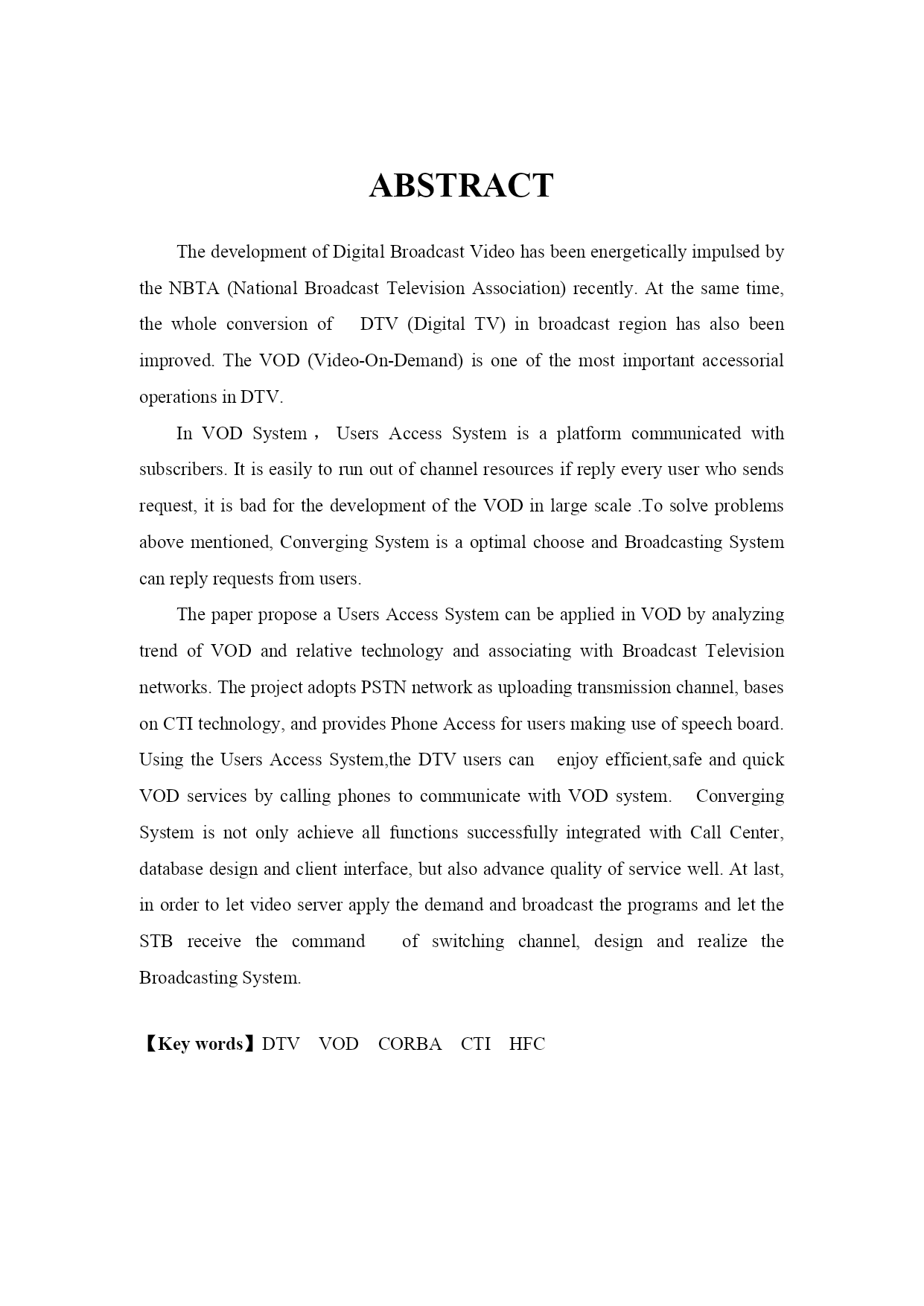 ABSTRACT

The development of Digital Broadcast Video has been energetically impulsed by the NBTA (National Broadcast Television Association) recently. At the same time, the whole conversion of DTV (Digital TV) in broadcast region has also been improved. The VOD (Video-On-Demand) is one of the most important accessorial operations in DTV.

In VOD System， Users Access System is a platform communicated with subscribers. It is easily to run out of channel resources if reply every user who sends request, it is bad for the development of the VOD in large scale .To solve problems above mentioned, Converging System is a optimal choose and Broadcasting System can reply requests from users.

The paper propose a Users Access System can be applied in VOD by analyzing trend of VOD and relative technology and associating with Broadcast Television networks. The project adopts PSTN network as uploading transmission channel, bases on CTI technology, and provides Phone Access for users making use of speech board. Using the Users Access System,the DTV users can enjoy efficient,safe and quick VOD services by calling phones to communicate with VOD system. Converging System is not only achieve all functions successfully integrated with Call Center, database design and client interface, but also advance quality of service well. At last, in order to let video server apply the demand and broadcast the programs and let the STB receive the command of switching channel, design and realize the Broadcasting System.

【Key words】DTV VOD CORBA CTI HFC